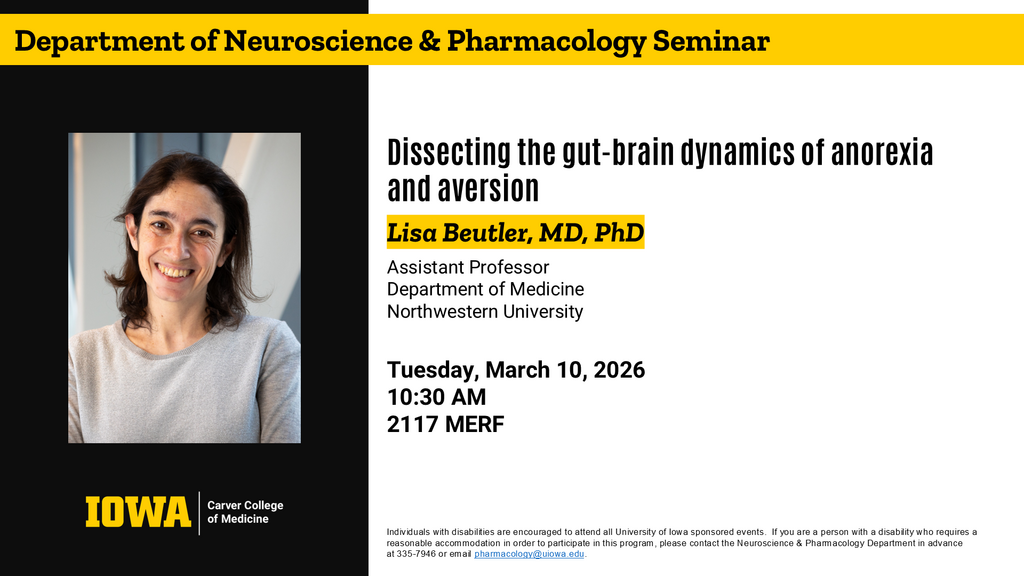 Department of Neuroscience & Pharmacology Seminar

Dissecting the gut-brain dynamics of anorexia and aversion

Lisa Beutler, MD, PhD

Assistant Professor
Department of Medicine
Northwestern University

Tuesday, March 10, 2026
10:30 AM
2117 MERF

IOWA Carver College of Medicine

Individuals with disabilities are encouraged to attend all University of Iowa sponsored events. If you are a person with a disability who requires a reasonable accommodation in order to participate in this program, please contact the Neuroscience & Pharmacology Department in advance at 335-7946 or email pharmacology@uiowa.edu.